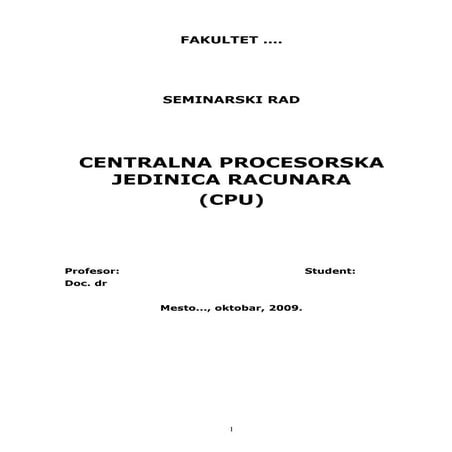 FAKULTET ....

SEMINARSKI RAD

CENTRALNA PROCESORSKA JEDINICA RACUNARA (CPU)

Profesor:
Doc. dr

Student:

Mesto..., oktobar, 2009.

1